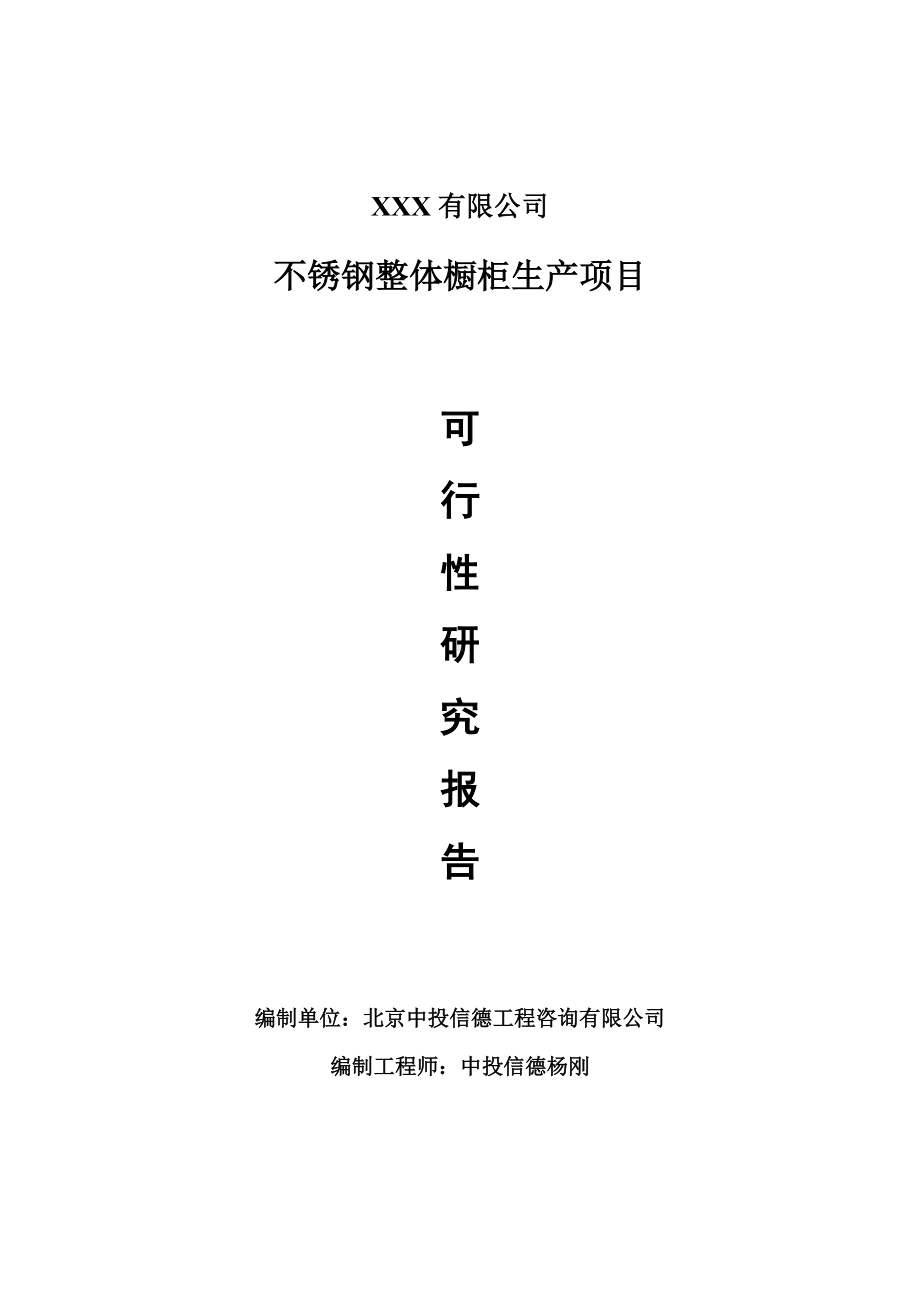 XXX 有限公司

不锈钢整体橱柜生产项目

可

行

性

研

究

报

告

编制单位：北京中投信德工程咨询有限公司

编制工程师：中投信德杨刚